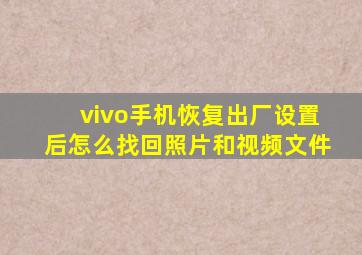 vivo手机恢复出厂设置后怎么找回照片和视频文件